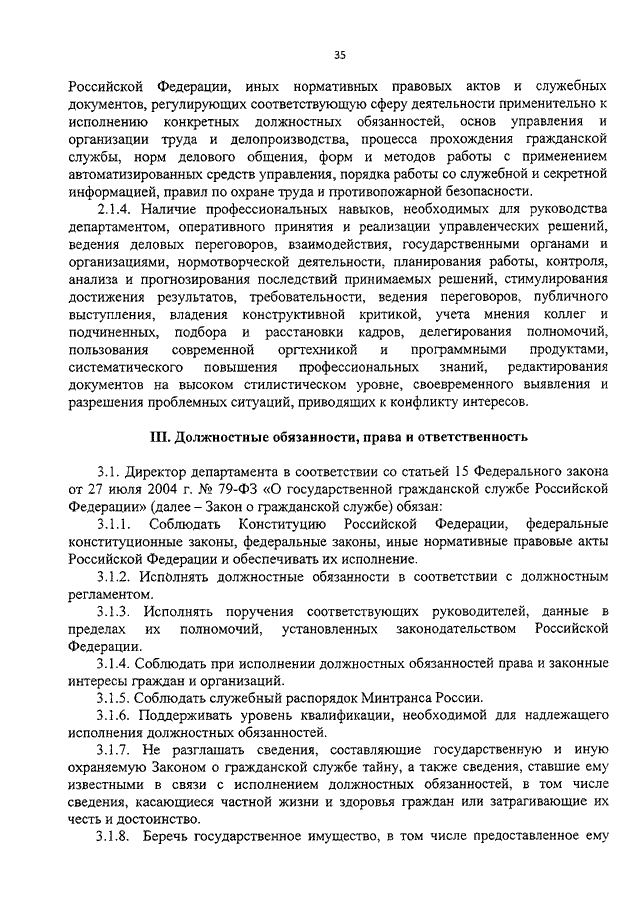 35

Российской Федерации, иных нормативных правовых актов и служебных документов, регулирующих соответствующую сферу деятельности применительно к исполнению конкретных должностных обязанностей, основ управления и организации труда и делопроизводства, процесса прохождения гражданской службы, норм делового общения, форм и методов работы с применением автоматизированных средств управления, порядка работы со служебной и секретной информацией, правил по охране труда и противопожарной безопасности.

2.1.4. Наличие профессиональных навыков, необходимых для руководства департаментом, оперативного принятия и реализации управленческих решений, ведения деловых переговоров, взаимодействия, государственными органами и организациями, нормотворческой деятельности, планирования работы, контроля, анализа и прогнозирования последствий принимаемых решений, стимулирования достижения результатов, требовательности, ведения переговоров, публичного выступления, владения конструктивной критикой, учета мнения коллег и подчиненных, подбора и расстановки кадров, делегирования полномочий, пользования современной оргтехникой и программными продуктами, систематического повышения профессиональных знаний, редактирования документов на высоком стилистическом уровне, своевременного выявления и разрешения проблемных ситуаций, приводящих к конфликту интересов.

III. Должностные обязанности, права и ответственность

3.1. Директор департамента в соответствии со статьей 15 Федерального закона от 27 июля 2004 г. № 79-ФЗ «О государственной гражданской службе Российской Федерации» (далее – Закон о гражданской службе) обязан:

3.1.1. Соблюдать Конституцию Российской Федерации, федеральные конституционные законы, федеральные законы, иные нормативные правовые акты Российской Федерации и обеспечивать их исполнение.

3.1.2. Исполнять должностные обязанности в соответствии с должностным регламентом.

3.1.3. Исполнять поручения соответствующих руководителей, данные в пределах их полномочий, установленных законодательством Российской Федерации.

3.1.4. Соблюдать при исполнении должностных обязанностей права и законные интересы граждан и организаций.

3.1.5. Соблюдать служебный распорядок Минтранса России.

3.1.6. Поддерживать уровень квалификации, необходимой для надлежащего исполнения должностных обязанностей.

3.1.7. Не разглашать сведения, составляющие государственную и иную охраняемую Законом о гражданской службе тайну, а также сведения, ставшие ему известными в связи с исполнением должностных обязанностей, в том числе сведения, касающиеся частной жизни и здоровья граждан или затрагивающие их честь и достоинство.

3.1.8. Беречь государственное имущество, в том числе предоставленное ему